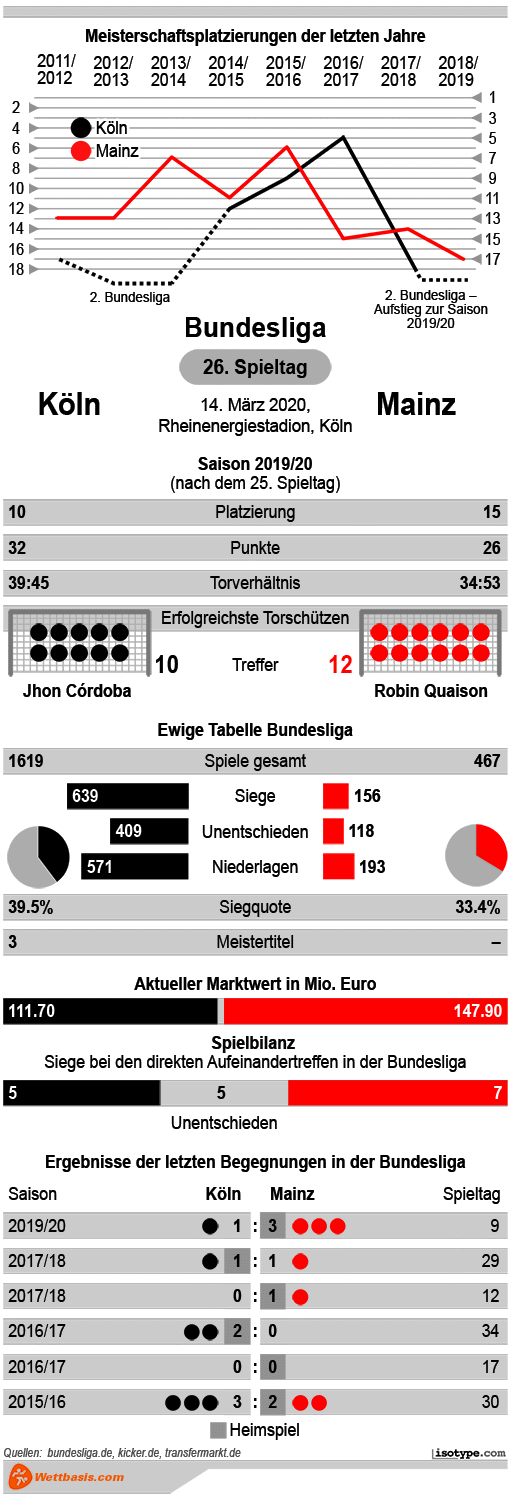 Meisterschaftsplatzierungen der letzten Jahre

2011/2012 2012/2013 2013/2014 2014/2015 2015/2016 2016/2017 2017/2018 2018/2019

2 4 6 8 10 12 14 16 18

1 3 5 7 9 11 13 15 17

Köln
Mainz

2. Bundesliga

2. Bundesliga – Aufstieg zur Saison 2019/20

Bundesliga

26. Spieltag

Köln

14. März 2020, Rheinenergiestadion, Köln

Mainz

Saison 2019/20
(nach dem 25. Spieltag)

| 10 | Platzierung | 15 |
|---|---|---|
| 32 | Punkte | 26 |
| 39:45 | Torverhältnis | 34:53 |

Erfolgreichste Torschützen

10 Treffer 12

Jhon Córdoba

Robin Quaison

Ewige Tabelle Bundesliga

| 1619 | Spiele gesamt | 467 |
|---|---|---|
| 639 | Siege | 156 |
| 409 | Unentschieden | 118 |
| 571 | Niederlagen | 193 |
| 39.5% | Siegquote | 33.4% |
| 3 | Meistertitel | – |

Aktueller Marktwert in Mio. Euro

111.70 147.90

Spielbilanz
Siege bei den direkten Aufeinandertreffen in der Bundesliga

5 5 7

Unentschieden

Ergebnisse der letzten Begegnungen in der Bundesliga

| Saison | Köln | | Mainz | Spieltag |
|---|---|---|---|---|
| 2019/20 | 1 | : | 3 | 9 |
| 2017/18 | 1 | : | 1 | 29 |
| 2017/18 | 0 | : | 1 | 12 |
| 2016/17 | 2 | : | 0 | 34 |
| 2016/17 | 0 | : | 0 | 17 |
| 2015/16 | 3 | : | 2 | 30 |

Heimspiel

Quellen: bundesliga.de, kicker.de, transfermarkt.de

isotype.com

Wettbasis.com